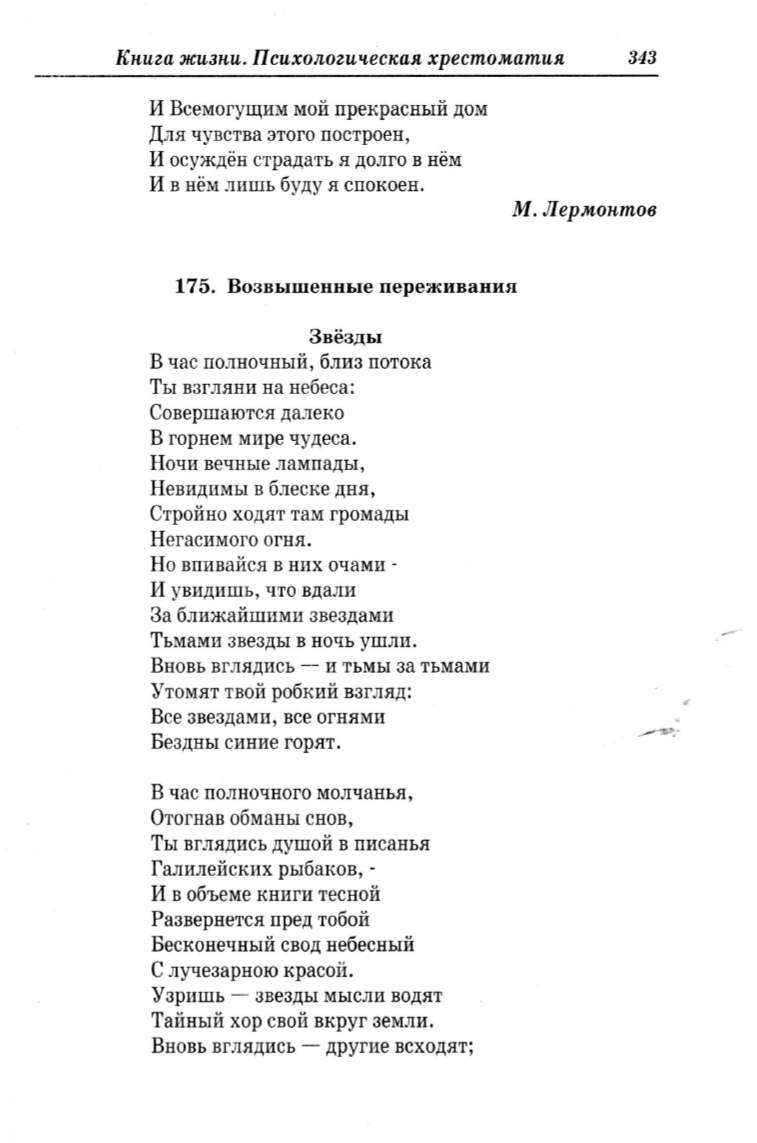 Книга жизни. Психологическая хрестоматия 343

И Всемогущим мой прекрасный дом
Для чувства этого построен,
И осуждён страдать я долго в нём
И в нём лишь буду я спокоен.

М. Лермонтов

175. Возвышенные переживания

Звёзды

В час полночный, близ потока
Ты взгляни на небеса:
Совершаются далеко
В горнем мире чудеса.
Ночи вечные лампады,
Невидимы в блеске дня,
Стройно ходят там громады
Негасимого огня.
Но впивайся в них очами -
И увидишь, что вдали
За ближайшими звездами
Тьмами звезды в ночь ушли.
Вновь вглядись — и тьмы за тьмами
Утомят твой робкий взгляд:
Все звездами, все огнями
Бездны синие горят.

В час полночного молчанья,
Отогнав обманы снов,
Ты вглядись душой в писанья
Галилейских рыбаков, -
И в объеме книги тесной
Развернется пред тобой
Бесконечный свод небесный
С лучезарною красой.
Узришь — звезды мысли водят
Тайный хор свой вкруг земли.
Вновь вглядись — другие всходят;